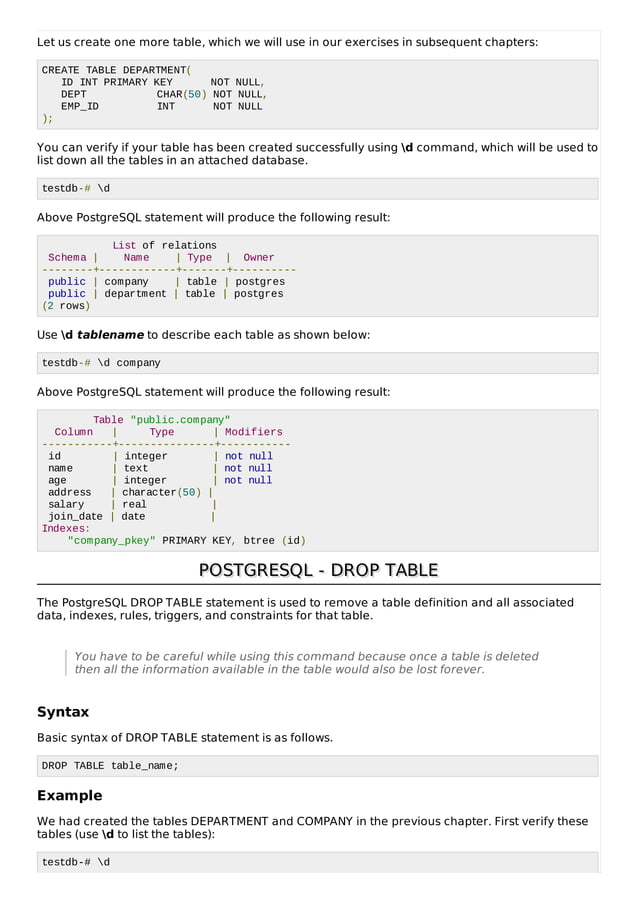 Let us create one more table, which we will use in our exercises in subsequent chapters:

CREATE TABLE DEPARTMENT(
   ID INT PRIMARY KEY      NOT NULL,
   DEPT           CHAR(50) NOT NULL,
   EMP_ID         INT      NOT NULL
);

You can verify if your table has been created successfully using \d command, which will be used to list down all the tables in an attached database.

testdb-# \d

Above PostgreSQL statement will produce the following result:

           List of relations
 Schema |    Name    | Type  |  Owner
--------+------------+-------+----------
 public | company    | table | postgres
 public | department | table | postgres
(2 rows)

Use \d tablename to describe each table as shown below:

testdb-# \d company

Above PostgreSQL statement will produce the following result:

        Table "public.company"
  Column    |     Type      | Modifiers
-----------+---------------+-----------
 id        | integer       | not null
 name      | text          | not null
 age       | integer       | not null
 address   | character(50) |
 salary    | real          |
 join_date | date          |
Indexes:
    "company_pkey" PRIMARY KEY, btree (id)

POSTGRESQL - DROP TABLE

The PostgreSQL DROP TABLE statement is used to remove a table definition and all associated data, indexes, rules, triggers, and constraints for that table.

You have to be careful while using this command because once a table is deleted then all the information available in the table would also be lost forever.

Syntax

Basic syntax of DROP TABLE statement is as follows.

DROP TABLE table_name;

Example

We had created the tables DEPARTMENT and COMPANY in the previous chapter. First verify these tables (use \d to list the tables):

testdb-# \d